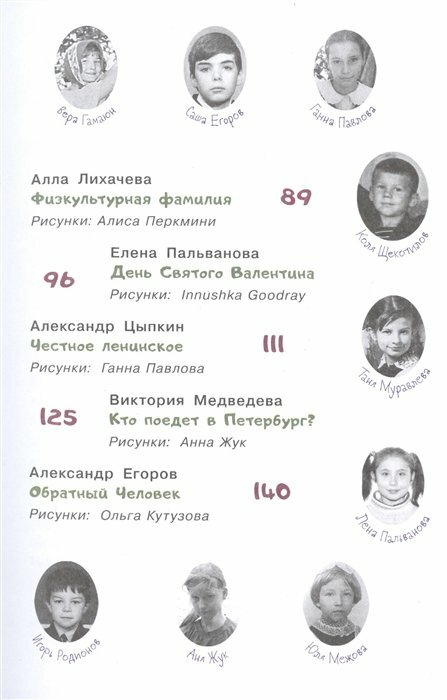 Вера Гамаюн

Саша Егоров

Ганна Павлова

Алла Лихачева
Физкультурная фамилия 89
Рисунки: Алиса Перкмини

Коля Щекотилов

96 Елена Пальванова
День Святого Валентина
Рисунки: Innushka Goodray

Александр Цыпкин
Честное ленинское 111
Рисунки: Ганна Павлова

Таня Муравлева

125 Виктория Медведева
Кто поедет в Петербург?
Рисунки: Анна Жук

Александр Егоров
Обратный Человек 140
Рисунки: Ольга Кутузова

Лена Пальванова

Игорь Родионов

Аня Жук

Юля Межова